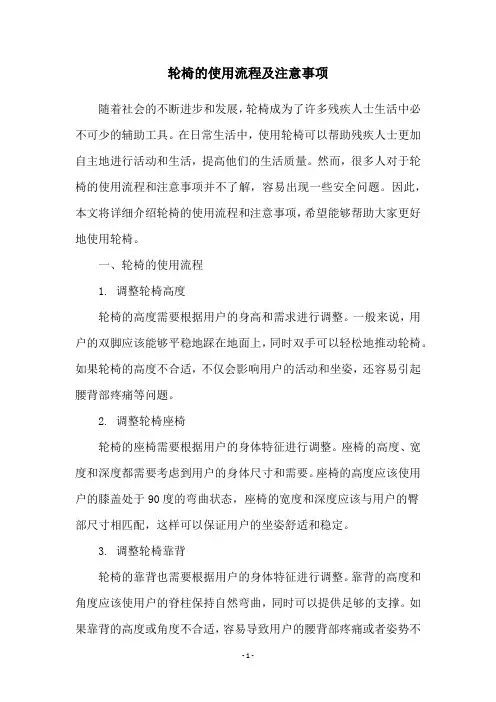 轮椅的使用流程及注意事项

随着社会的不断进步和发展，轮椅成为了许多残疾人士生活中必不可少的辅助工具。在日常生活中，使用轮椅可以帮助残疾人士更加自主地进行活动和生活，提高他们的生活质量。然而，很多人对于轮椅的使用流程和注意事项并不了解，容易出现一些安全问题。因此，本文将详细介绍轮椅的使用流程和注意事项，希望能够帮助大家更好地使用轮椅。

一、轮椅的使用流程

1. 调整轮椅高度

轮椅的高度需要根据用户的身高和需求进行调整。一般来说，用户的双脚应该能够平稳地踩在地面上，同时双手可以轻松地推动轮椅。如果轮椅的高度不合适，不仅会影响用户的活动和坐姿，还容易引起腰背部疼痛等问题。

2. 调整轮椅座椅

轮椅的座椅需要根据用户的身体特征进行调整。座椅的高度、宽度和深度都需要考虑到用户的身体尺寸和需要。座椅的高度应该使用户的膝盖处于90度的弯曲状态，座椅的宽度和深度应该与用户的臀部尺寸相匹配，这样可以保证用户的坐姿舒适和稳定。

3. 调整轮椅靠背

轮椅的靠背也需要根据用户的身体特征进行调整。靠背的高度和角度应该使用户的脊柱保持自然弯曲，同时可以提供足够的支撑。如果靠背的高度或角度不合适，容易导致用户的腰背部疼痛或者姿势不

- 1 -